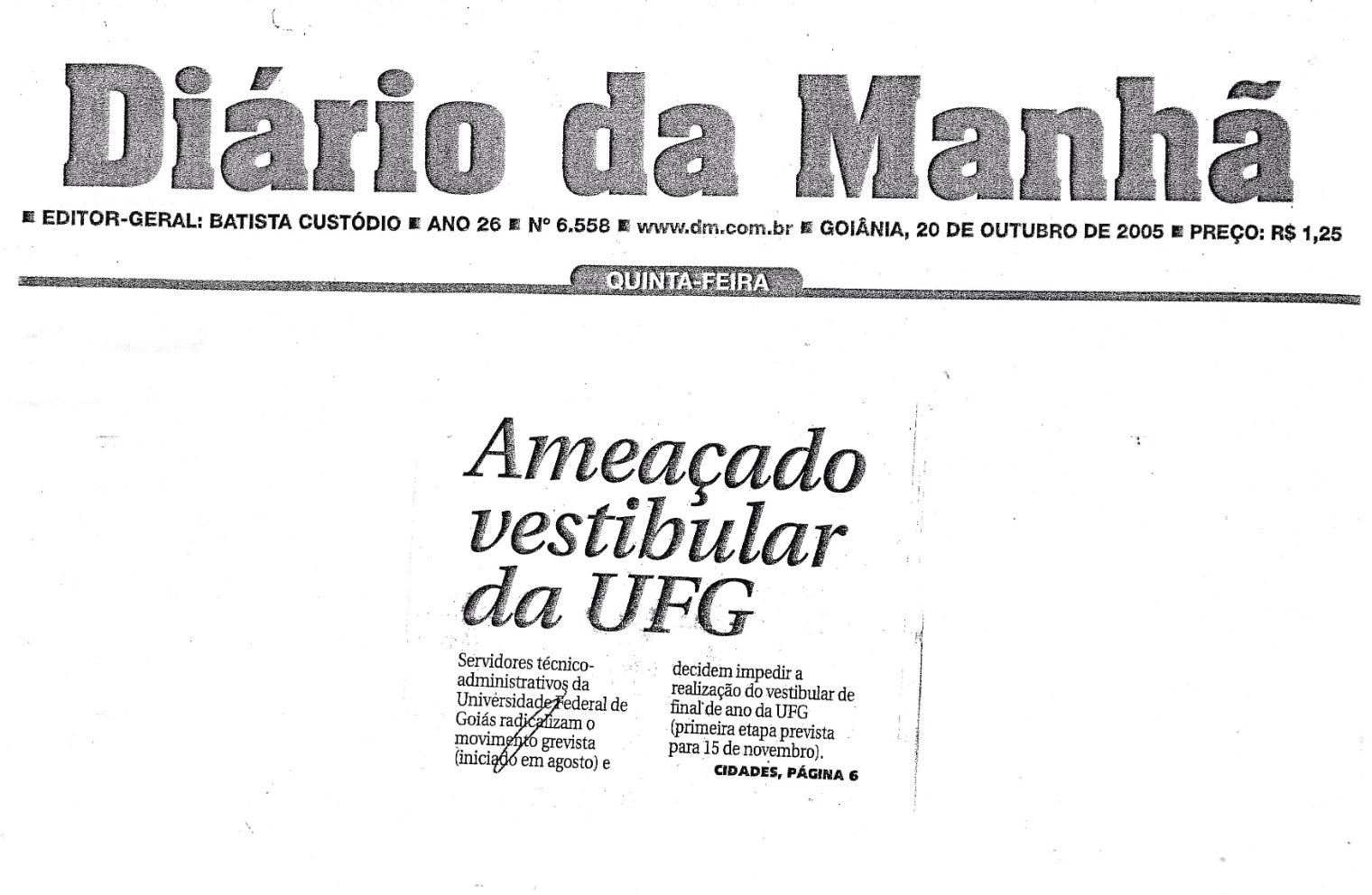 Diário da Manhã

■ EDITOR-GERAL: BATISTA CUSTÓDIO ■ ANO 26 ■ Nº 6.558 ■ www.dm.com.br ■ GOIÂNIA, 20 DE OUTUBRO DE 2005 ■ PREÇO: R$ 1,25

QUINTA-FEIRA

Ameaçado vestibular da UFG

Servidores técnico-administrativos da Universidade Federal de Goiás radicalizam o movimento grevista (iniciado em agosto) e decidem impedir a realização do vestibular de final de ano da UFG (primeira etapa prevista para 15 de novembro).

CIDADES, PÁGINA 6